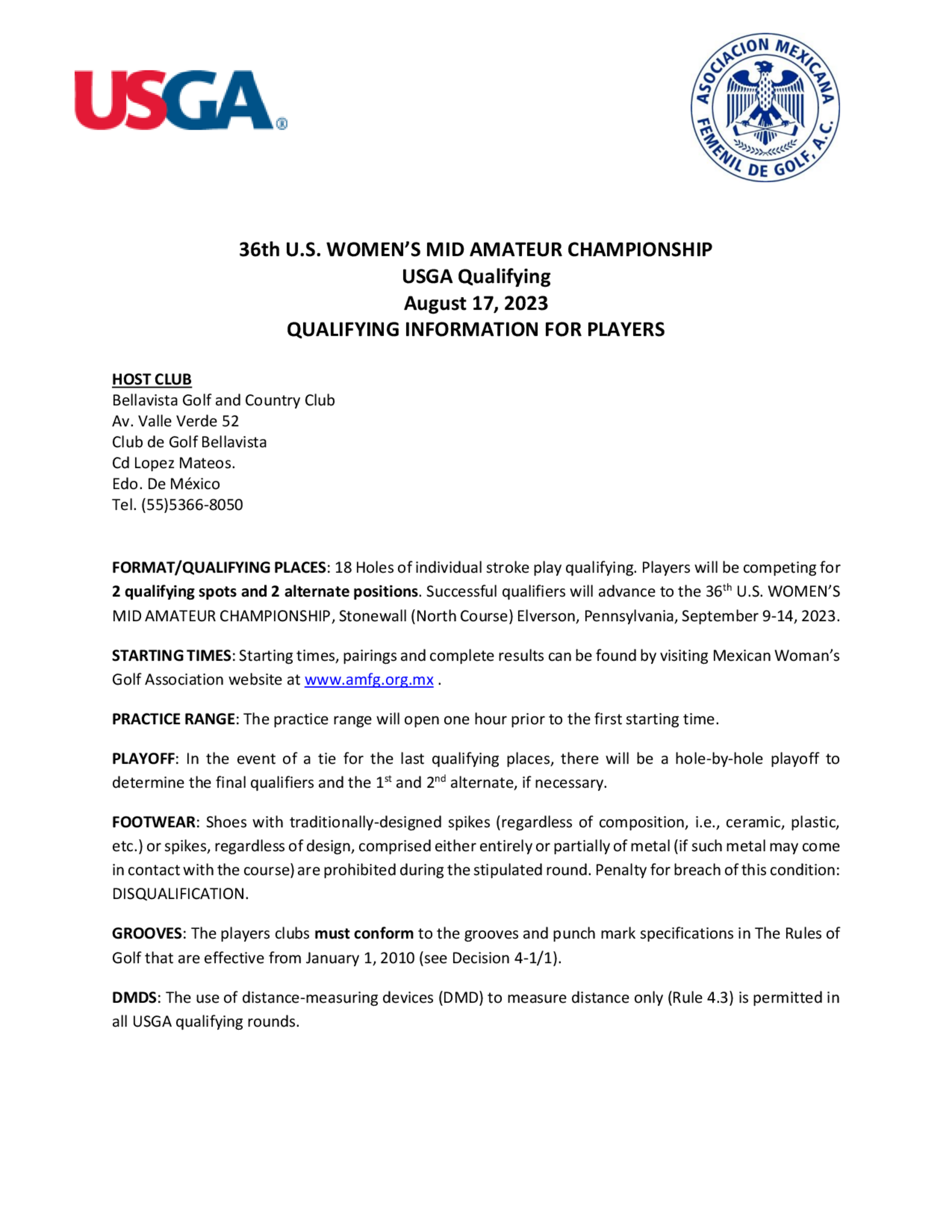 USGA®

ASOCIACION MEXICANA FEMENIL DE GOLF, A.C.

36th U.S. WOMEN'S MID AMATEUR CHAMPIONSHIP
USGA Qualifying
August 17, 2023
QUALIFYING INFORMATION FOR PLAYERS

HOST CLUB
Bellavista Golf and Country Club
Av. Valle Verde 52
Club de Golf Bellavista
Cd Lopez Mateos.
Edo. De México
Tel. (55)5366-8050

FORMAT/QUALIFYING PLACES: 18 Holes of individual stroke play qualifying. Players will be competing for 2 qualifying spots and 2 alternate positions. Successful qualifiers will advance to the 36$^{th}$ U.S. WOMEN'S MID AMATEUR CHAMPIONSHIP, Stonewall (North Course) Elverson, Pennsylvania, September 9-14, 2023.

STARTING TIMES: Starting times, pairings and complete results can be found by visiting Mexican Woman's Golf Association website at www.amfg.org.mx .

PRACTICE RANGE: The practice range will open one hour prior to the first starting time.

PLAYOFF: In the event of a tie for the last qualifying places, there will be a hole-by-hole playoff to determine the final qualifiers and the 1$^{st}$ and 2$^{nd}$ alternate, if necessary.

FOOTWEAR: Shoes with traditionally-designed spikes (regardless of composition, i.e., ceramic, plastic, etc.) or spikes, regardless of design, comprised either entirely or partially of metal (if such metal may come in contact with the course) are prohibited during the stipulated round. Penalty for breach of this condition: DISQUALIFICATION.

GROOVES: The players clubs must conform to the grooves and punch mark specifications in The Rules of Golf that are effective from January 1, 2010 (see Decision 4-1/1).

DMDS: The use of distance-measuring devices (DMD) to measure distance only (Rule 4.3) is permitted in all USGA qualifying rounds.